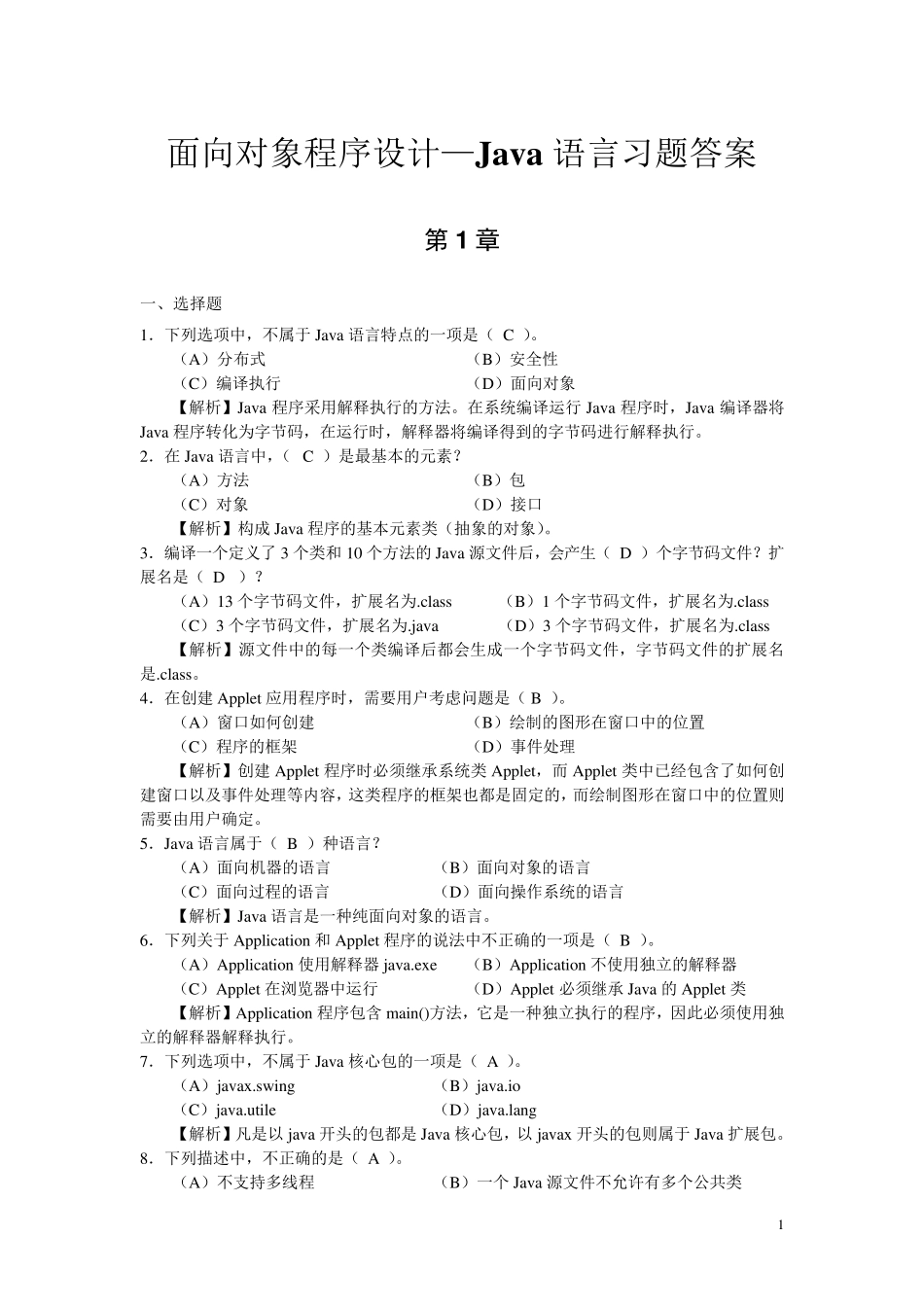 面向对象程序设计—Java 语言习题答案

第 1 章

一、选择题

1．下列选项中，不属于 Java 语言特点的一项是（ C ）。

（A）分布式　　（B）安全性

（C）编译执行　　（D）面向对象

【解析】Java 程序采用解释执行的方法。在系统编译运行 Java 程序时，Java 编译器将 Java 程序转化为字节码，在运行时，解释器将编译得到的字节码进行解释执行。

2．在 Java 语言中，（ C ）是最基本的元素？

（A）方法　　（B）包

（C）对象　　（D）接口

【解析】构成 Java 程序的基本元素类（抽象的对象）。

3．编译一个定义了 3 个类和 10 个方法的 Java 源文件后，会产生（ D ）个字节码文件？扩展名是（ D ）？

（A）13 个字节码文件，扩展名为.class　　（B）1 个字节码文件，扩展名为.class

（C）3 个字节码文件，扩展名为.java　　（D）3 个字节码文件，扩展名为.class

【解析】源文件中的每一个类编译后都会生成一个字节码文件，字节码文件的扩展名是.class。

4．在创建 Applet 应用程序时，需要用户考虑问题是（ B ）。

（A）窗口如何创建　　（B）绘制的图形在窗口中的位置

（C）程序的框架　　（D）事件处理

【解析】创建 Applet 程序时必须继承系统类 Applet，而 Applet 类中已经包含了如何创建窗口以及事件处理等内容，这类程序的框架也都是固定的，而绘制图形在窗口中的位置则需要由用户确定。

5．Java 语言属于（ B ）种语言？

（A）面向机器的语言　　（B）面向对象的语言

（C）面向过程的语言　　（D）面向操作系统的语言

【解析】Java 语言是一种纯面向对象的语言。

6．下列关于 Application 和 Applet 程序的说法中不正确的一项是（ B ）。

（A）Application 使用解释器 java.exe　　（B）Application 不使用独立的解释器

（C）Applet 在浏览器中运行　　（D）Applet 必须继承 Java 的 Applet 类

【解析】Application 程序包含 main()方法，它是一种独立执行的程序，因此必须使用独立的解释器解释执行。

7．下列选项中，不属于 Java 核心包的一项是（ A ）。

（A）javax.swing　　（B）java.io

（C）java.utile　　（D）java.lang

【解析】凡是以 java 开头的包都是 Java 核心包，以 javax 开头的包则属于 Java 扩展包。

8．下列描述中，不正确的是（ A ）。

（A）不支持多线程　　（B）一个 Java 源文件不允许有多个公共类

1